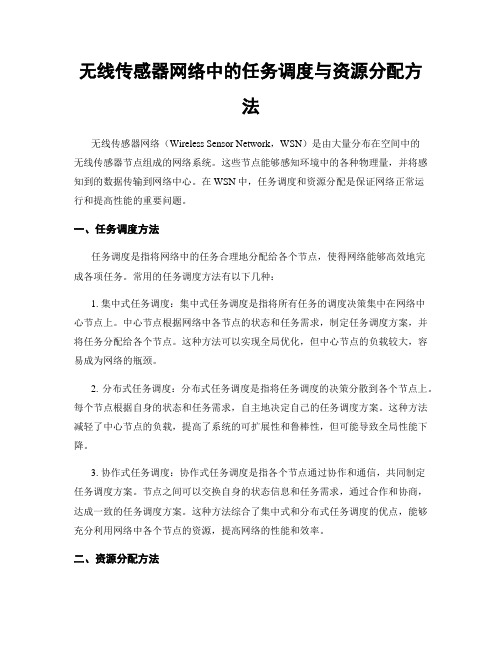 无线传感器网络中的任务调度与资源分配方法

无线传感器网络（Wireless Sensor Network，WSN）是由大量分布在空间中的无线传感器节点组成的网络系统。这些节点能够感知环境中的各种物理量，并将感知到的数据传输到网络中心。在 WSN 中，任务调度和资源分配是保证网络正常运行和提高性能的重要问题。

一、任务调度方法

任务调度是指将网络中的任务合理地分配给各个节点，使得网络能够高效地完成各项任务。常用的任务调度方法有以下几种：

1. 集中式任务调度：集中式任务调度是指将所有任务的调度决策集中在网络中心节点上。中心节点根据网络中各节点的状态和任务需求，制定任务调度方案，并将任务分配给各个节点。这种方法可以实现全局优化，但中心节点的负载较大，容易成为网络的瓶颈。

2. 分布式任务调度：分布式任务调度是指将任务调度的决策分散到各个节点上。每个节点根据自身的状态和任务需求，自主地决定自己的任务调度方案。这种方法减轻了中心节点的负载，提高了系统的可扩展性和鲁棒性，但可能导致全局性能下降。

3. 协作式任务调度：协作式任务调度是指各个节点通过协作和通信，共同制定任务调度方案。节点之间可以交换自身的状态信息和任务需求，通过合作和协商，达成一致的任务调度方案。这种方法综合了集中式和分布式任务调度的优点，能够充分利用网络中各个节点的资源，提高网络的性能和效率。

二、资源分配方法